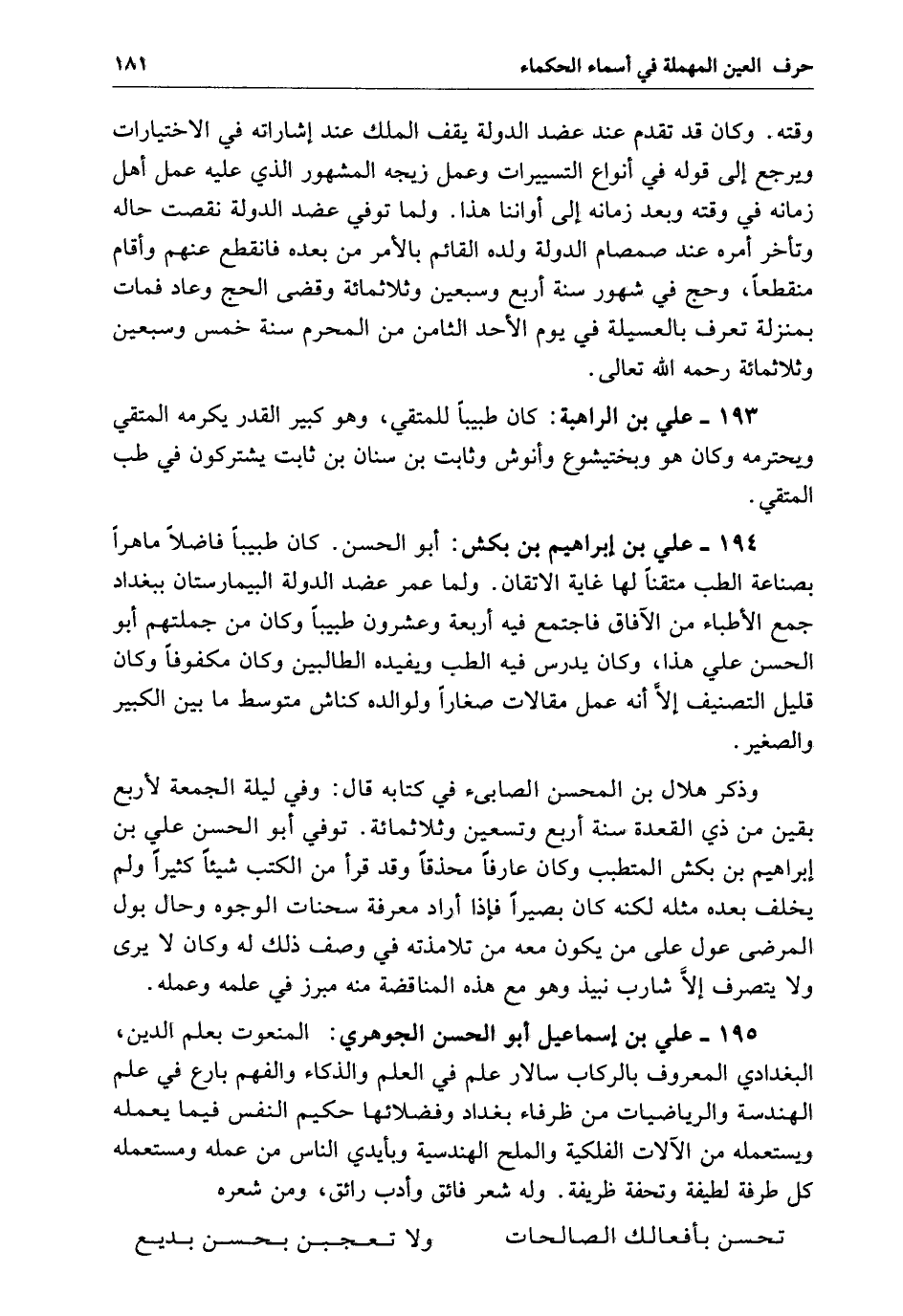 حرف العين المهملة في أسماء الحكماء ١٨١

وقته. وكان قد تقدم عند عضد الدولة يقف الملك عند إشاراته في الاختيارات ويرجع إلى قوله في أنواع التسييرات وعمل زيجه المشهور الذي عليه عمل أهل زمانه في وقته وبعد زمانه إلى أواننا هذا. ولما توفي عضد الدولة نقصت حاله وتأخر أمره عند صمصام الدولة ولده القائم بالأمر من بعده فانقطع عنهم وأقام منقطعاً، وحج في شهور سنة أربع وسبعين وثلاثمائة وقضى الحج وعاد فمات بمنزلة تعرف بالعسيلة في يوم الأحد الثامن من المحرم سنة خمس وسبعين وثلاثمائة رحمه الله تعالى.

١٩٣ ـ علي بن الراهبة: كان طبيباً للمتقي، وهو كبير القدر يكرمه المتقي ويحترمه وكان هو وبختيشوع وأنوش وثابت بن سنان بن ثابت يشتركون في طب المتقي.

١٩٤ ـ علي بن إبراهيم بن بكش: أبو الحسن. كان طبيباً فاضلاً ماهراً بصناعة الطب متقناً لها غاية الاتقان. ولما عمر عضد الدولة البيمارستان ببغداد جمع الأطباء من الآفاق فاجتمع فيه أربعة وعشرون طبيباً وكان من جملتهم أبو الحسن علي هذا، وكان يدرس فيه الطب ويفيده الطالبين وكان مكفوفاً وكان قليل التصنيف إلاّ أنه عمل مقالات صغاراً ولوالده كناش متوسط ما بين الكبير والصغير.

وذكر هلال بن المحسن الصابىء في كتابه قال: وفي ليلة الجمعة لأربع بقين من ذي القعدة سنة أربع وتسعين وثلاثمائة. توفي أبو الحسن علي بن إبراهيم بن بكش المتطبب وكان عارفاً محذقاً وقد قرأ من الكتب شيئاً كثيراً ولم يخلف بعده مثله لكنه كان بصيراً فإذا أراد معرفة سحنات الوجوه وحال بول المرضى عول على من يكون معه من تلامذته في وصف ذلك له وكان لا يرى ولا يتصرف إلاّ شارب نبيذ وهو مع هذه المناقضة منه مبرز في علمه وعمله.

١٩٥ ـ علي بن إسماعيل أبو الحسن الجوهري: المنعوت بعلم الدين، البغدادي المعروف بالركاب سالار علم في العلم والذكاء والفهم بارع في علم الهندسة والرياضيات من ظرفاء بغداد وفضلائها حكيم النفس فيما يعمله ويستعمله من الآلات الفلكية والملح الهندسية وبأيدي الناس من عمله ومستعمله كل طرفة لطيفة وتحفة ظريفة. وله شعر فائق وأدب رائق، ومن شعره

تحسن بأفعالك الصالحات ولا تعجبن بحسن بديع